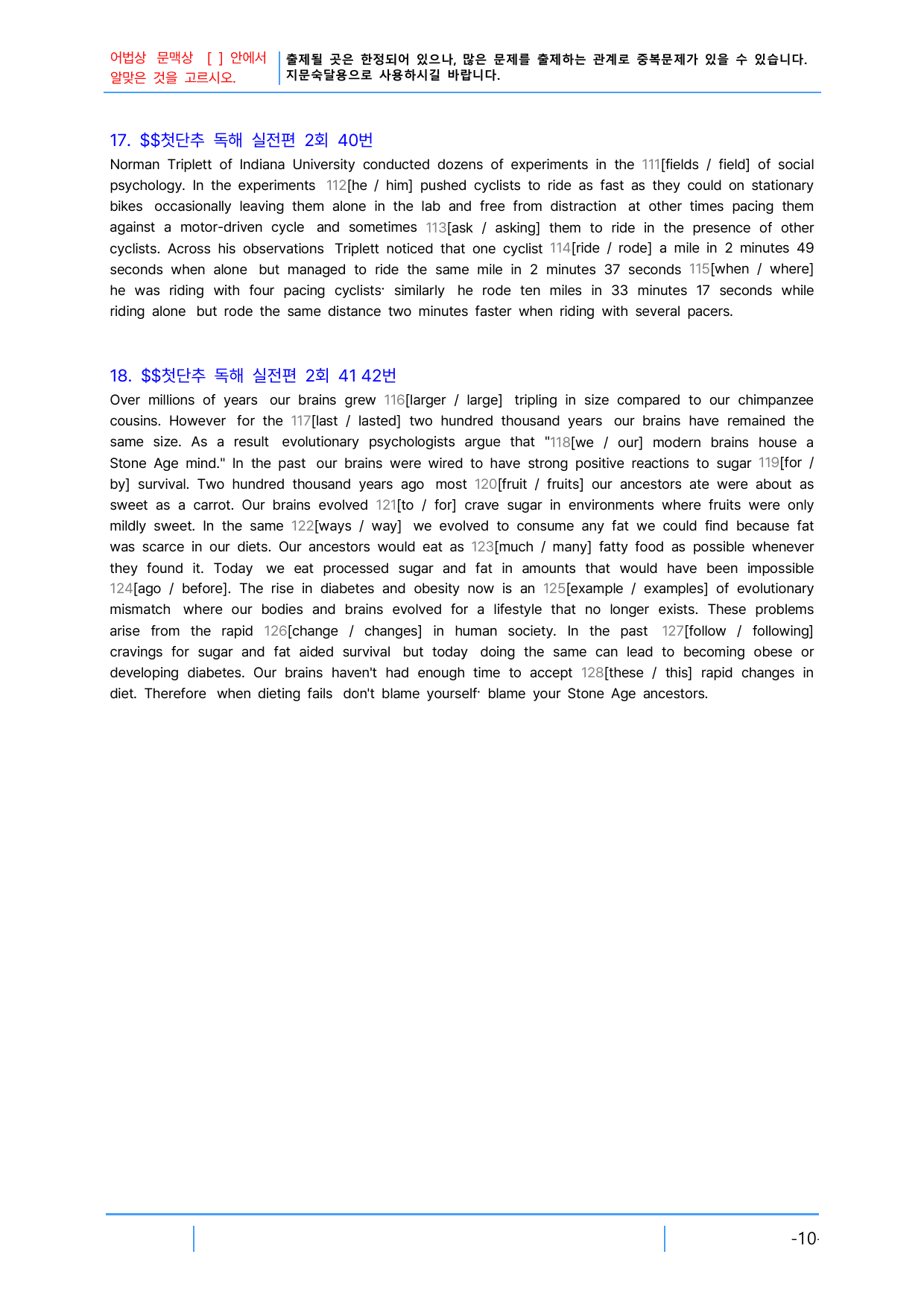 어법상 문맥상 [ ] 안에서 알맞은 것을 고르시오.

출제될 곳은 한정되어 있으나, 많은 문제를 출제하는 관계로 중복문제가 있을 수 있습니다. 지문숙달용으로 사용하시길 바랍니다.

17. $$첫단추 독해 실전편 2회 40번

Norman Triplett of Indiana University conducted dozens of experiments in the 111[fields / field] of social psychology. In the experiments 112[he / him] pushed cyclists to ride as fast as they could on stationary bikes occasionally leaving them alone in the lab and free from distraction at other times pacing them against a motor-driven cycle and sometimes 113[ask / asking] them to ride in the presence of other cyclists. Across his observations Triplett noticed that one cyclist 114[ride / rode] a mile in 2 minutes 49 seconds when alone but managed to ride the same mile in 2 minutes 37 seconds 115[when / where] he was riding with four pacing cyclists· similarly he rode ten miles in 33 minutes 17 seconds while riding alone but rode the same distance two minutes faster when riding with several pacers.

18. $$첫단추 독해 실전편 2회 41 42번

Over millions of years our brains grew 116[larger / large] tripling in size compared to our chimpanzee cousins. However for the 117[last / lasted] two hundred thousand years our brains have remained the same size. As a result evolutionary psychologists argue that "118[we / our] modern brains house a Stone Age mind." In the past our brains were wired to have strong positive reactions to sugar 119[for / by] survival. Two hundred thousand years ago most 120[fruit / fruits] our ancestors ate were about as sweet as a carrot. Our brains evolved 121[to / for] crave sugar in environments where fruits were only mildly sweet. In the same 122[ways / way] we evolved to consume any fat we could find because fat was scarce in our diets. Our ancestors would eat as 123[much / many] fatty food as possible whenever they found it. Today we eat processed sugar and fat in amounts that would have been impossible 124[ago / before]. The rise in diabetes and obesity now is an 125[example / examples] of evolutionary mismatch where our bodies and brains evolved for a lifestyle that no longer exists. These problems arise from the rapid 126[change / changes] in human society. In the past 127[follow / following] cravings for sugar and fat aided survival but today doing the same can lead to becoming obese or developing diabetes. Our brains haven't had enough time to accept 128[these / this] rapid changes in diet. Therefore when dieting fails don't blame yourself· blame your Stone Age ancestors.

-10-